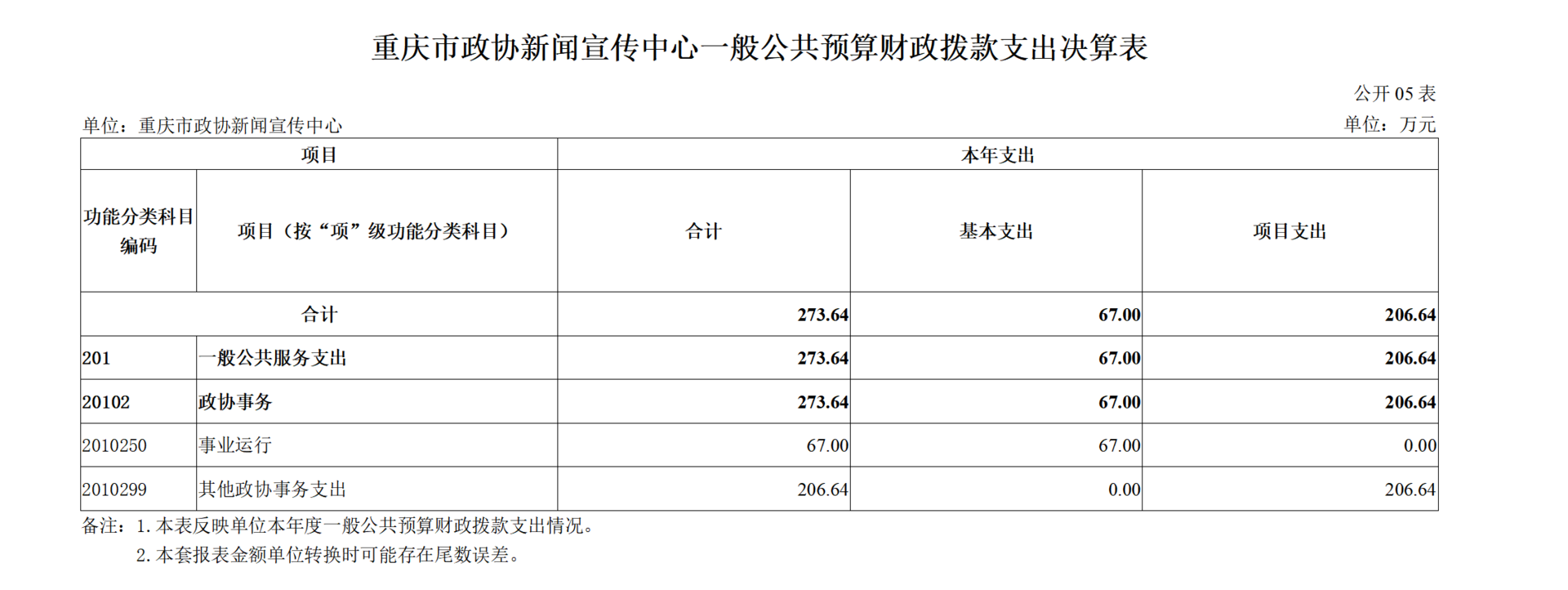 重庆市政协新闻宣传中心一般公共预算财政拨款支出决算表

公开05表

单位：重庆市政协新闻宣传中心

单位：万元

| 项目 | | 本年支出 | | |
|---|---|---|---|---|
| 功能分类科目编码 | 项目（按“项”级功能分类科目） | 合计 | 基本支出 | 项目支出 |
| 合计 | | 273.64 | 67.00 | 206.64 |
| 201 | 一般公共服务支出 | 273.64 | 67.00 | 206.64 |
| 20102 | 政协事务 | 273.64 | 67.00 | 206.64 |
| 2010250 | 事业运行 | 67.00 | 67.00 | 0.00 |
| 2010299 | 其他政协事务支出 | 206.64 | 0.00 | 206.64 |

备注：1.本表反映单位本年度一般公共预算财政拨款支出情况。
2.本套报表金额单位转换时可能存在尾数误差。